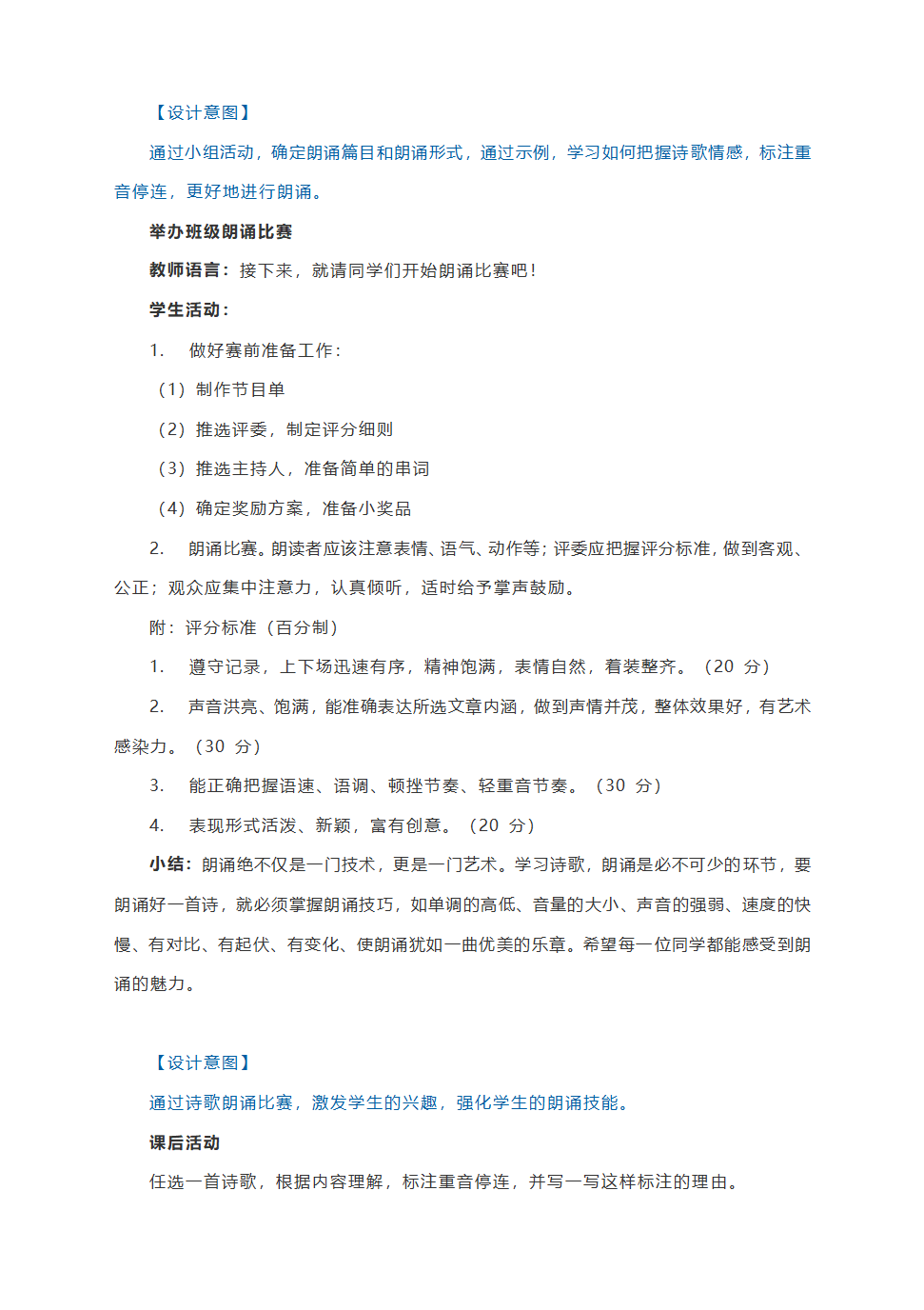 【设计意图】

通过小组活动，确定朗诵篇目和朗诵形式，通过示例，学习如何把握诗歌情感，标注重音停连，更好地进行朗诵。

举办班级朗诵比赛

教师语言：接下来，就请同学们开始朗诵比赛吧！

学生活动：

1. 做好赛前准备工作：

（1）制作节目单

（2）推选评委，制定评分细则

（3）推选主持人，准备简单的串词

（4）确定奖励方案，准备小奖品

2. 朗诵比赛。朗读者应该注意表情、语气、动作等；评委应把握评分标准，做到客观、公正；观众应集中注意力，认真倾听，适时给予掌声鼓励。

附：评分标准（百分制）

1. 遵守记录，上下场迅速有序，精神饱满，表情自然，着装整齐。（20 分）

2. 声音洪亮、饱满，能准确表达所选文章内涵，做到声情并茂，整体效果好，有艺术感染力。（30 分）

3. 能正确把握语速、语调、顿挫节奏、轻重音节奏。（30 分）

4. 表现形式活泼、新颖，富有创意。（20 分）

小结：朗诵绝不仅是一门技术，更是一门艺术。学习诗歌，朗诵是必不可少的环节，要朗诵好一首诗，就必须掌握朗诵技巧，如单调的高低、音量的大小、声音的强弱、速度的快慢、有对比、有起伏、有变化、使朗诵犹如一曲优美的乐章。希望每一位同学都能感受到朗诵的魅力。

【设计意图】

通过诗歌朗诵比赛，激发学生的兴趣，强化学生的朗诵技能。

课后活动

任选一首诗歌，根据内容理解，标注重音停连，并写一写这样标注的理由。